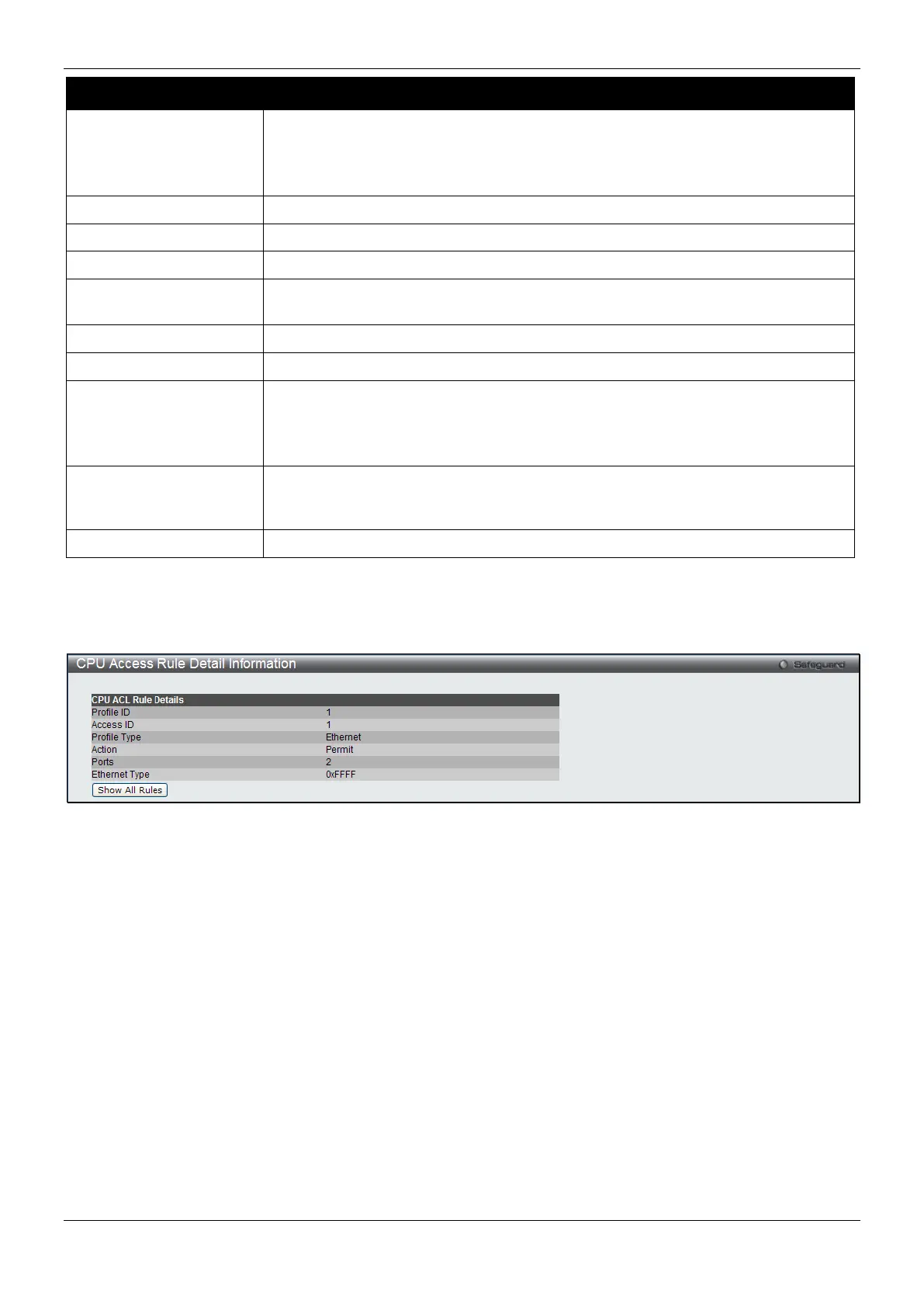 CPU Access Rule Detail Information

Safeguard

| CPU ACL Rule Details | |
|---|---|
| Profile ID | 1 |
| Access ID | 1 |
| Profile Type | Ethernet |
| Action | Permit |
| Ports | 2 |
| Ethernet Type | 0xFFFF |

Show All Rules